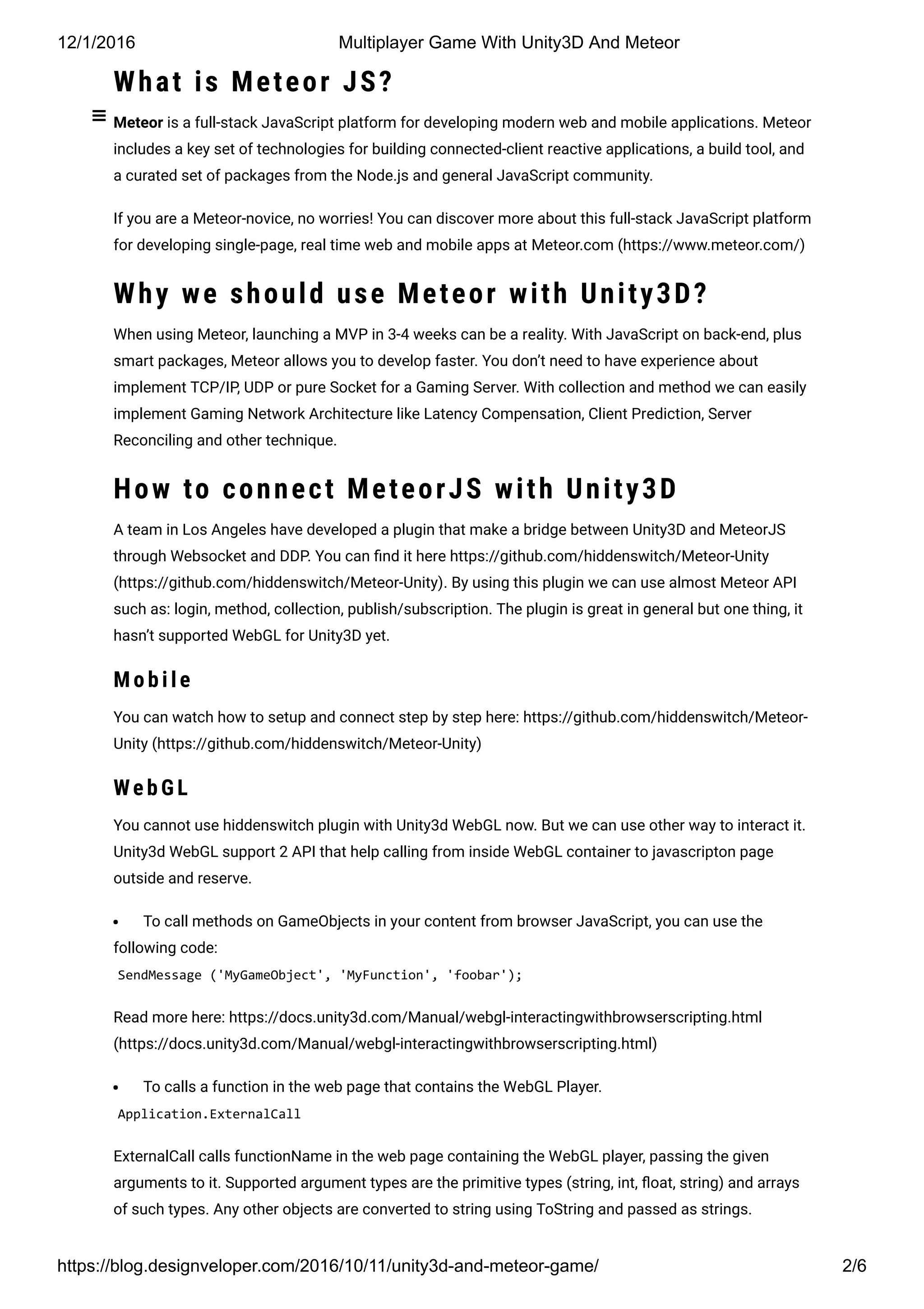 12/1/2016 Multiplayer Game With Unity3D And Meteor

What is Meteor JS?

Meteor is a full-stack JavaScript platform for developing modern web and mobile applications. Meteor includes a key set of technologies for building connected-client reactive applications, a build tool, and a curated set of packages from the Node.js and general JavaScript community.

If you are a Meteor-novice, no worries! You can discover more about this full-stack JavaScript platform for developing single-page, real time web and mobile apps at Meteor.com (https://www.meteor.com/)

Why we should use Meteor with Unity3D?

When using Meteor, launching a MVP in 3-4 weeks can be a reality. With JavaScript on back-end, plus smart packages, Meteor allows you to develop faster. You don't need to have experience about implement TCP/IP, UDP or pure Socket for a Gaming Server. With collection and method we can easily implement Gaming Network Architecture like Latency Compensation, Client Prediction, Server Reconciling and other technique.

How to connect MeteorJS with Unity3D

A team in Los Angeles have developed a plugin that make a bridge between Unity3D and MeteorJS through Websocket and DDP. You can find it here https://github.com/hiddenswitch/Meteor-Unity (https://github.com/hiddenswitch/Meteor-Unity). By using this plugin we can use almost Meteor API such as: login, method, collection, publish/subscription. The plugin is great in general but one thing, it hasn't supported WebGL for Unity3D yet.

Mobile

You can watch how to setup and connect step by step here: https://github.com/hiddenswitch/Meteor-Unity (https://github.com/hiddenswitch/Meteor-Unity)

WebGL

You cannot use hiddenswitch plugin with Unity3d WebGL now. But we can use other way to interact it. Unity3d WebGL support 2 API that help calling from inside WebGL container to javascripton page outside and reserve.

• To call methods on GameObjects in your content from browser JavaScript, you can use the following code:
SendMessage ('MyGameObject', 'MyFunction', 'foobar');

Read more here: https://docs.unity3d.com/Manual/webgl-interactingwithbrowserscripting.html (https://docs.unity3d.com/Manual/webgl-interactingwithbrowserscripting.html)

• To calls a function in the web page that contains the WebGL Player.
Application.ExternalCall

ExternalCall calls functionName in the web page containing the WebGL player, passing the given arguments to it. Supported argument types are the primitive types (string, int, float, string) and arrays of such types. Any other objects are converted to string using ToString and passed as strings.

https://blog.designveloper.com/2016/10/11/unity3d-and-meteor-game/ 2/6